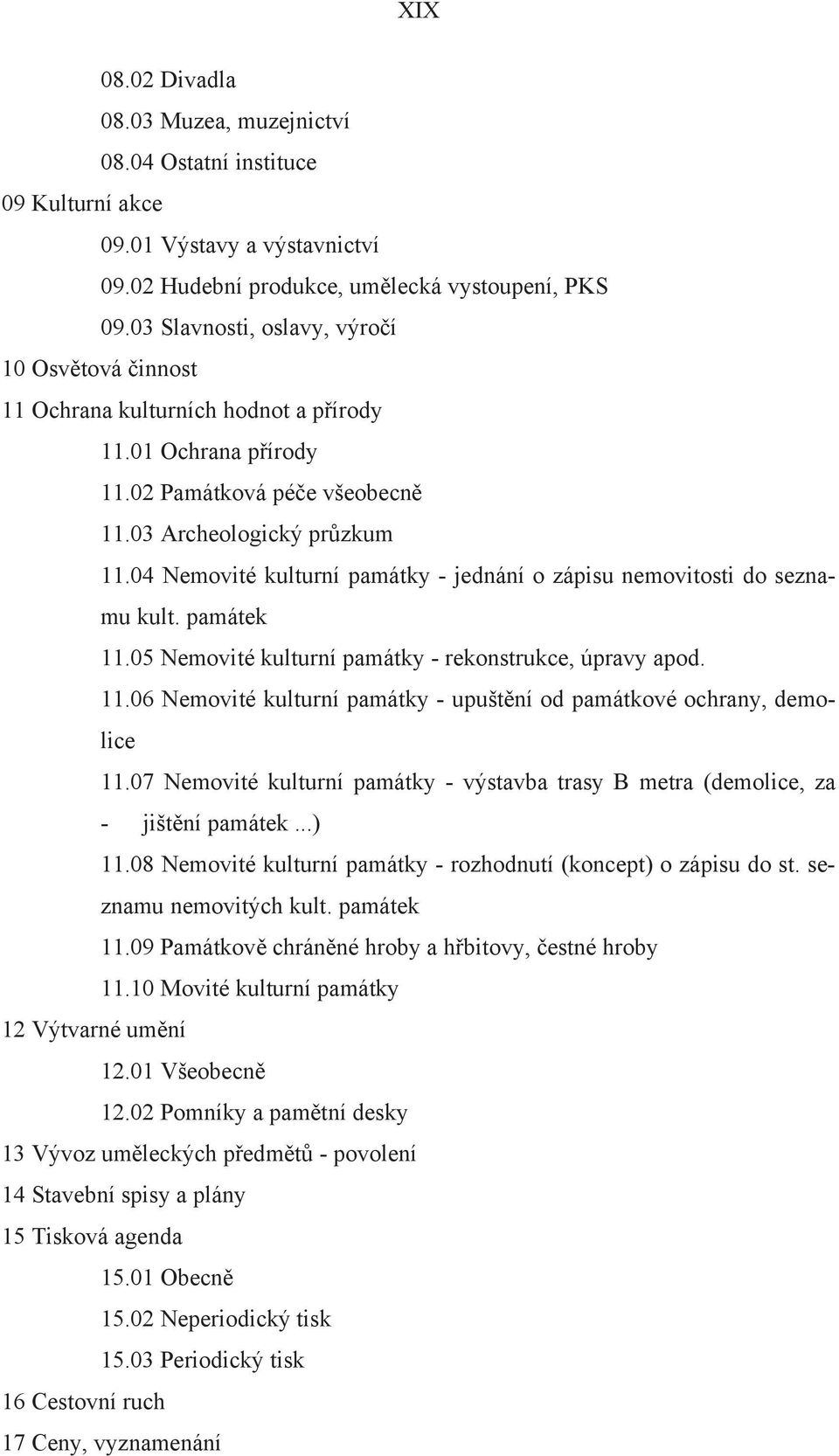 XIX

08.02 Divadla
08.03 Muzea, muzejnictví
08.04 Ostatní instituce
09 Kulturní akce
09.01 Výstavy a výstavnictví
09.02 Hudební produkce, umělecká vystoupení, PKS
09.03 Slavnosti, oslavy, výročí
10 Osvětová činnost
11 Ochrana kulturních hodnot a přírody
11.01 Ochrana přírody
11.02 Památková péče všeobecně
11.03 Archeologický průzkum
11.04 Nemovité kulturní památky - jednání o zápisu nemovitosti do seznamu kult. památek
11.05 Nemovité kulturní památky - rekonstrukce, úpravy apod.
11.06 Nemovité kulturní památky - upuštění od památkové ochrany, demolice
11.07 Nemovité kulturní památky - výstavba trasy B metra (demolice, za - jištění památek ...)
11.08 Nemovité kulturní památky - rozhodnutí (koncept) o zápisu do st. seznamu nemovitých kult. památek
11.09 Památkově chráněné hroby a hřbitovy, čestné hroby
11.10 Movité kulturní památky
12 Výtvarné umění
12.01 Všeobecně
12.02 Pomníky a pamětní desky
13 Vývoz uměleckých předmětů - povolení
14 Stavební spisy a plány
15 Tisková agenda
15.01 Obecně
15.02 Neperiodický tisk
15.03 Periodický tisk
16 Cestovní ruch
17 Ceny, vyznamenání